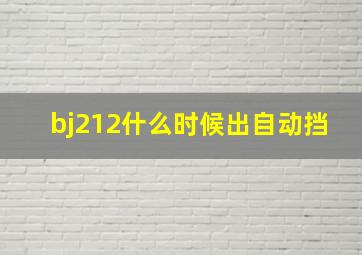 bj212什么时候出自动挡